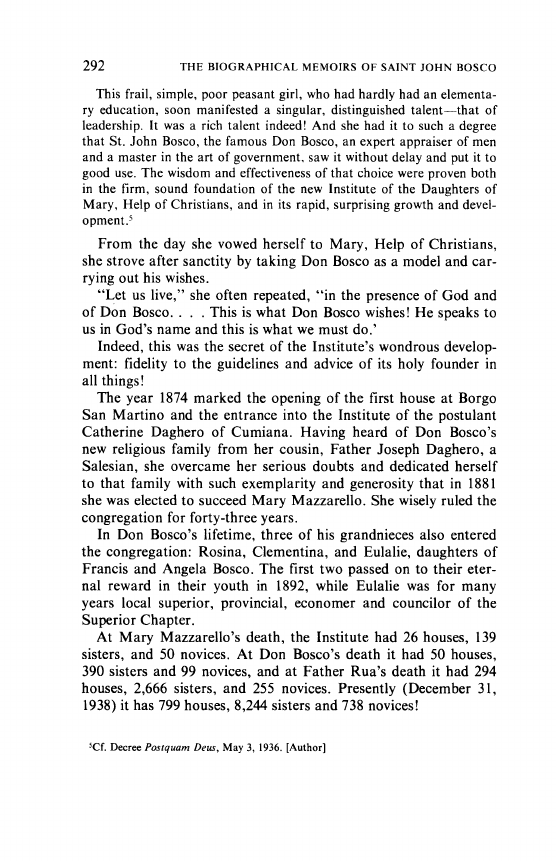 292 THE BIOGRAPHICAL MEMOIRS OF SAINT JOHN BOSCO

This frail, simple, poor peasant girl, who had hardly had an elementary education, soon manifested a singular, distinguished talent—that of leadership. It was a rich talent indeed! And she had it to such a degree that St. John Bosco, the famous Don Bosco, an expert appraiser of men and a master in the art of government, saw it without delay and put it to good use. The wisdom and effectiveness of that choice were proven both in the firm, sound foundation of the new Institute of the Daughters of Mary, Help of Christians, and in its rapid, surprising growth and development.$^5$

From the day she vowed herself to Mary, Help of Christians, she strove after sanctity by taking Don Bosco as a model and carrying out his wishes.

"Let us live," she often repeated, "in the presence of God and of Don Bosco. . . . This is what Don Bosco wishes! He speaks to us in God's name and this is what we must do.'

Indeed, this was the secret of the Institute's wondrous development: fidelity to the guidelines and advice of its holy founder in all things!

The year 1874 marked the opening of the first house at Borgo San Martino and the entrance into the Institute of the postulant Catherine Daghero of Cumiana. Having heard of Don Bosco's new religious family from her cousin, Father Joseph Daghero, a Salesian, she overcame her serious doubts and dedicated herself to that family with such exemplarity and generosity that in 1881 she was elected to succeed Mary Mazzarello. She wisely ruled the congregation for forty-three years.

In Don Bosco's lifetime, three of his grandnieces also entered the congregation: Rosina, Clementina, and Eulalie, daughters of Francis and Angela Bosco. The first two passed on to their eternal reward in their youth in 1892, while Eulalie was for many years local superior, provincial, economer and councilor of the Superior Chapter.

At Mary Mazzarello's death, the Institute had 26 houses, 139 sisters, and 50 novices. At Don Bosco's death it had 50 houses, 390 sisters and 99 novices, and at Father Rua's death it had 294 houses, 2,666 sisters, and 255 novices. Presently (December 31, 1938) it has 799 houses, 8,244 sisters and 738 novices!

$^5$Cf. Decree Postquam Deus, May 3, 1936. [Author]